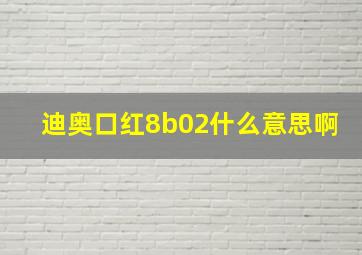 迪奥口红8b02什么意思啊